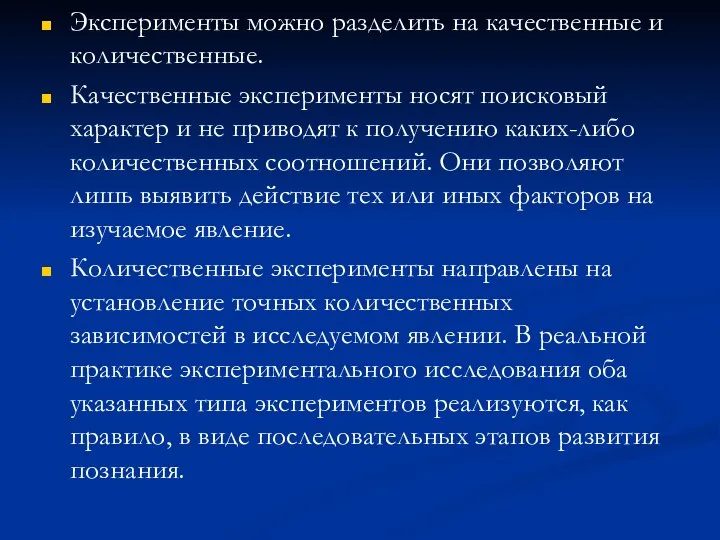 Эксперименты можно разделить на качественные и количественные.

Качественные эксперименты носят поисковый характер и не приводят к получению каких-либо количественных соотношений. Они позволяют лишь выявить действие тех или иных факторов на изучаемое явление.

Количественные эксперименты направлены на установление точных количественных зависимостей в исследуемом явлении. В реальной практике экспериментального исследования оба указанных типа экспериментов реализуются, как правило, в виде последовательных этапов развития познания.